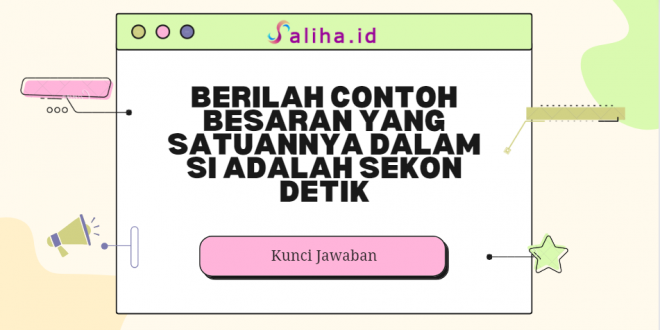 Saliha.id

BERILAH CONTOH BESARAN YANG SATUANNYA DALAM SI ADALAH SEKON DETIK

Kunci Jawaban